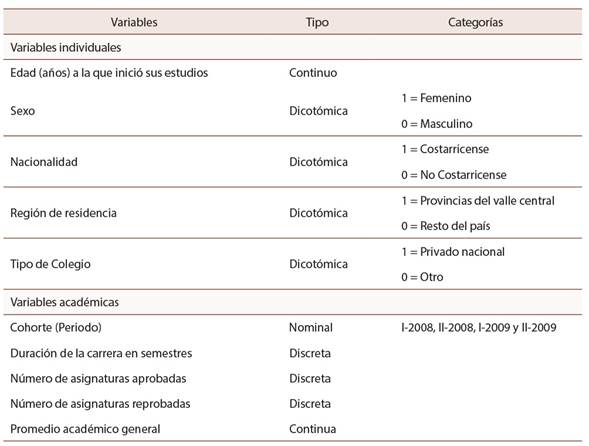 | Variables | Tipo | Categorías |
|---|---|---|
| Variables individuales | | |
| Edad (años) a la que inició sus estudios | Continuo | |
| Sexo | Dicotómica | 1 = Femenino<br>0 = Masculino |
| Nacionalidad | Dicotómica | 1 = Costarricense<br>0 = No Costarricense |
| Región de residencia | Dicotómica | 1 = Provincias del valle central<br>0 = Resto del país |
| Tipo de Colegio | Dicotómica | 1 = Privado nacional<br>0 = Otro |
| Variables académicas | | |
| Cohorte (Periodo) | Nominal | I-2008, II-2008, I-2009 y II-2009 |
| Duración de la carrera en semestres | Discreta | |
| Número de asignaturas aprobadas | Discreta | |
| Número de asignaturas reprobadas | Discreta | |
| Promedio académico general | Continua | |